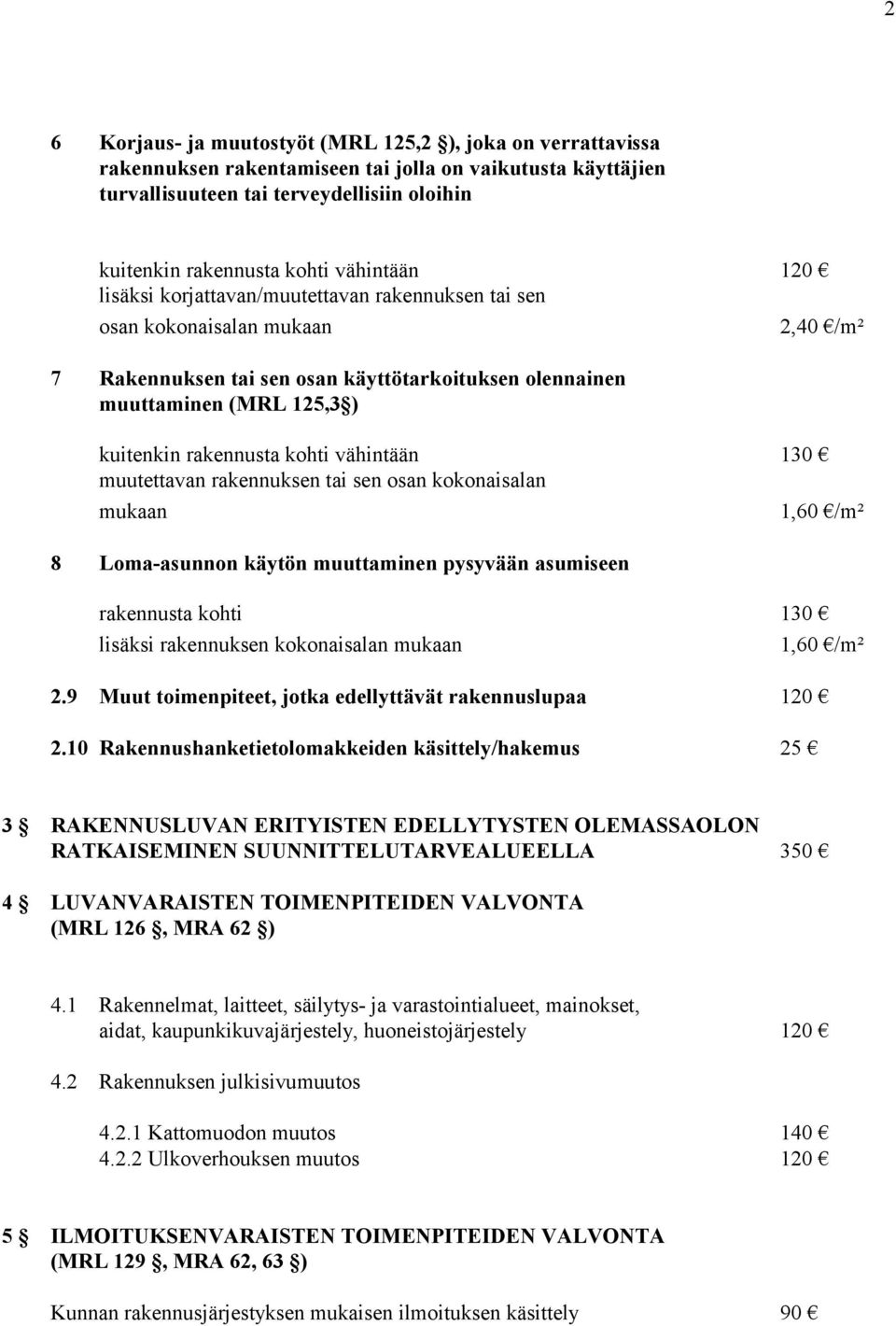 2

6 Korjaus- ja muutostyöt (MRL 125,2 ), joka on verrattavissa rakennuksen rakentamiseen tai jolla on vaikutusta käyttäjien turvallisuuteen tai terveydellisiin oloihin

kuitenkin rakennusta kohti vähintään 120 €
lisäksi korjattavan/muutettavan rakennuksen tai sen osan kokonaisalan mukaan 2,40 €/m²

7 Rakennuksen tai sen osan käyttötarkoituksen olennainen muuttaminen (MRL 125,3 )

kuitenkin rakennusta kohti vähintään 130 €
muutettavan rakennuksen tai sen osan kokonaisalan mukaan 1,60 €/m²

8 Loma-asunnon käytön muuttaminen pysyvään asumiseen

rakennusta kohti 130 €
lisäksi rakennuksen kokonaisalan mukaan 1,60 €/m²

2.9 Muut toimenpiteet, jotka edellyttävät rakennuslupaa 120 €

2.10 Rakennushanketietolomakkeiden käsittely/hakemus 25 €

3 RAKENNUSLUVAN ERITYISTEN EDELLYTYSTEN OLEMASSAOLON RATKAISEMINEN SUUNNITTELUTARVEALUEELLA 350 €

4 LUVANVARAISTEN TOIMENPITEIDEN VALVONTA (MRL 126 , MRA 62 )

4.1 Rakennelmat, laitteet, säilytys- ja varastointialueet, mainokset, aidat, kaupunkikuvajärjestely, huoneistojärjestely 120 €

4.2 Rakennuksen julkisivumuutos

4.2.1 Kattomuodon muutos 140 €
4.2.2 Ulkoverhouksen muutos 120 €

5 ILMOITUKSENVARAISTEN TOIMENPITEIDEN VALVONTA (MRL 129 , MRA 62, 63 )

Kunnan rakennusjärjestyksen mukaisen ilmoituksen käsittely 90 €